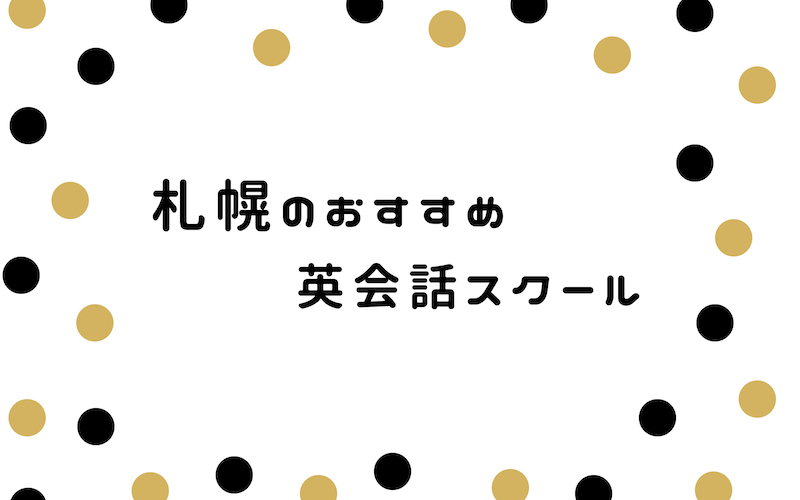 札幌のおすすめ

英会話スクール